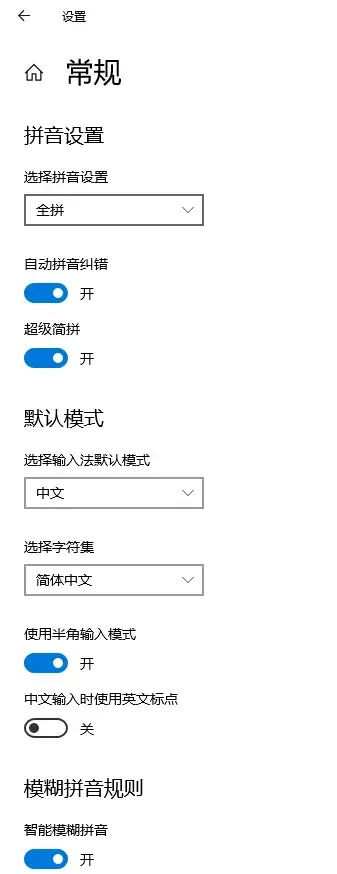 设置

常规

拼音设置

选择拼音设置

全拼

自动拼音纠错

开

超级简拼

开

默认模式

选择输入法默认模式

中文

选择字符集

简体中文

使用半角输入模式

开

中文输入时使用英文标点

关

模糊拼音规则

智能模糊拼音

开